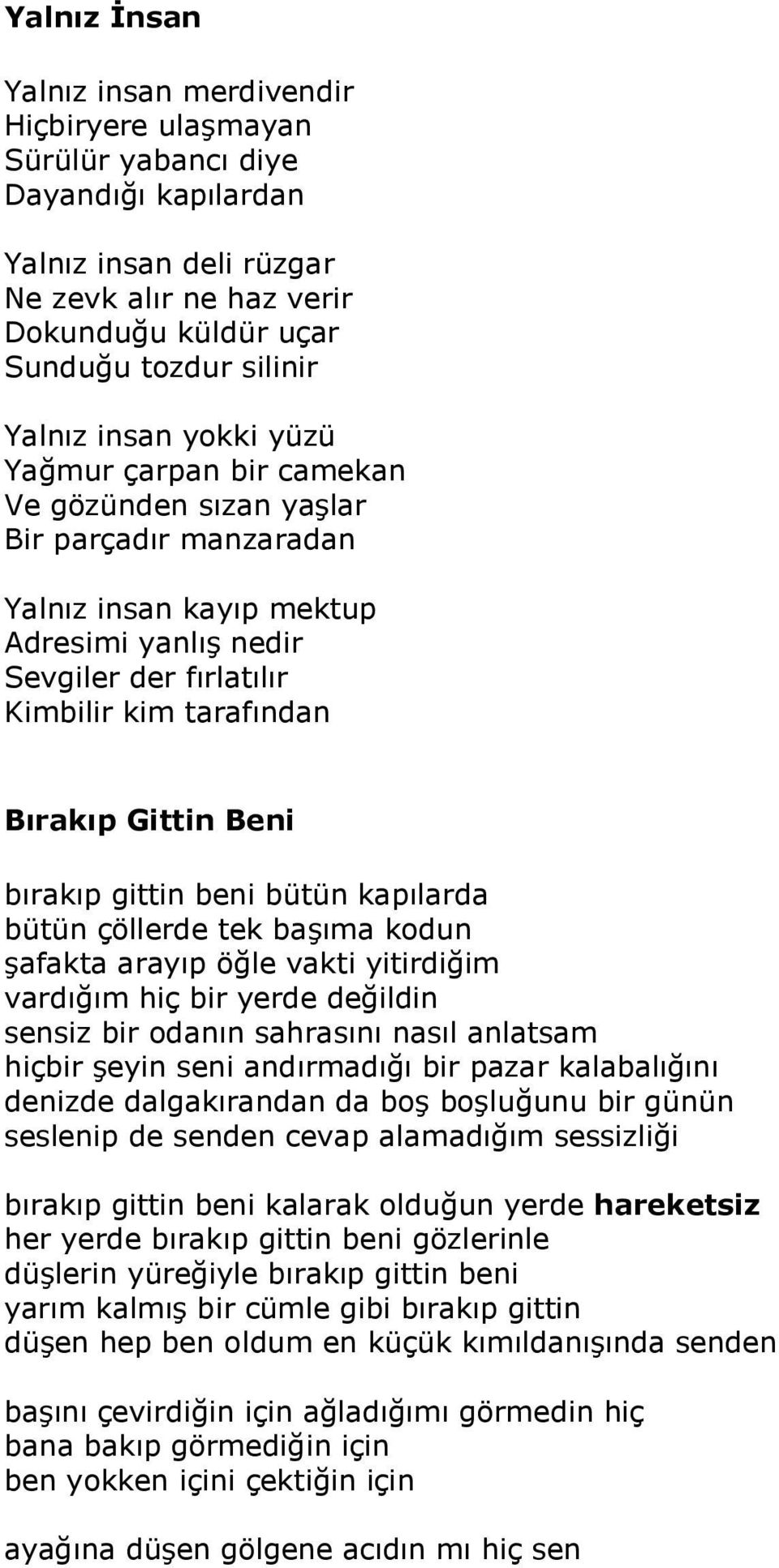 Yalnız İnsan

Yalnız insan merdivendir
Hiçbiryere ulaşmayan
Sürülür yabancı diye
Dayandığı kapılardan

Yalnız insan deli rüzgar
Ne zevk alır ne haz verir
Dokunduğu küldür uçar
Sunduğu tozdur silinir

Yalnız insan yokki yüzü
Yağmur çarpan bir camekan
Ve gözünden sızan yaşlar
Bir parçadır manzaradan

Yalnız insan kayıp mektup
Adresimi yanlış nedir
Sevgiler der fırlatılır
Kimbilir kim tarafından

Bırakıp Gittin Beni

bırakıp gittin beni bütün kapılarda
bütün çöllerde tek başıma kodun
şafakta arayıp öğle vakti yitirdiğim
vardığım hiç bir yerde değildin
sensiz bir odanın sahrasını nasıl anlatsam
hiçbir şeyin seni andırmadığı bir pazar kalabalığını
denizde dalgakırandan da boş boşluğunu bir günün
seslenip de senden cevap alamadığım sessizliği

bırakıp gittin beni kalarak olduğun yerde hareketsiz
her yerde bırakıp gittin beni gözlerinle
düşlerin yüreğiyle bırakıp gittin beni
yarım kalmış bir cümle gibi bırakıp gittin
düşen hep ben oldum en küçük kımıldanışında senden

başını çevirdiğin için ağladığımı görmedin hiç
bana bakıp görmediğin için
ben yokken içini çektiğin için

ayağına düşen gölgene acıdın mı hiç sen